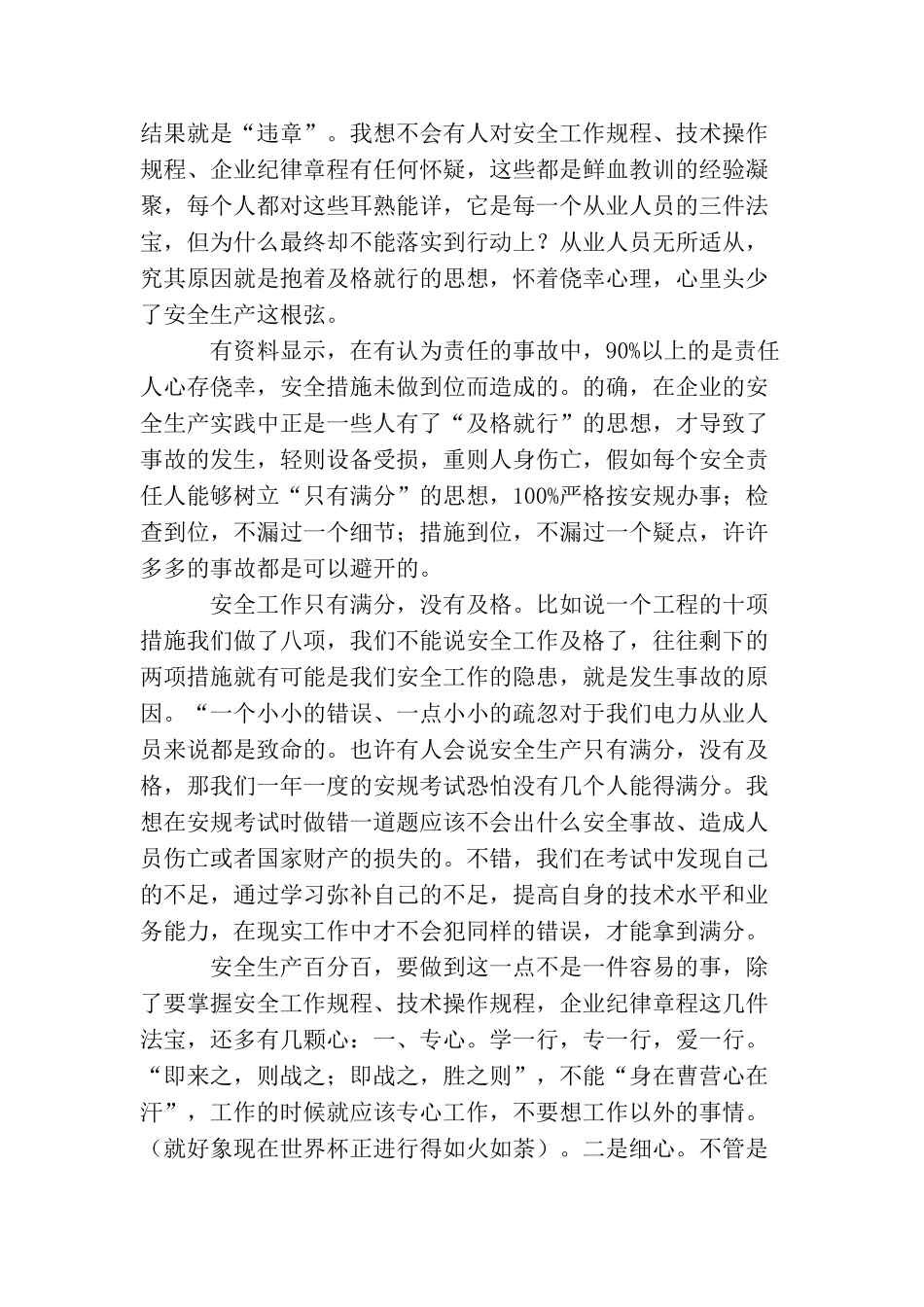 结果就是“违章”。我想不会有人对安全工作规程、技术操作规程、企业纪律章程有任何怀疑，这些都是鲜血教训的经验凝聚，每个人都对这些耳熟能详，它是每一个从业人员的三件法宝，但为什么最终却不能落实到行动上？从业人员无所适从，究其原因就是抱着及格就行的思想，怀着侥幸心理，心里头少了安全生产这根弦。

有资料显示，在有认为责任的事故中，90%以上的是责任人心存侥幸，安全措施未做到位而造成的。的确，在企业的安全生产实践中正是一些人有了“及格就行”的思想，才导致了事故的发生，轻则设备受损，重则人身伤亡，假如每个安全责任人能够树立“只有满分”的思想，100%严格按安规办事；检查到位，不漏过一个细节；措施到位，不漏过一个疑点，许许多多的事故都是可以避开的。

安全工作只有满分，没有及格。比如说一个工程的十项措施我们做了八项，我们不能说安全工作及格了，往往剩下的两项措施就有可能是我们安全工作的隐患，就是发生事故的原因。“一个小小的错误、一点小小的疏忽对于我们电力从业人员来说都是致命的。也许有人会说安全生产只有满分，没有及格，那我们一年一度的安规考试恐怕没有几个人能得满分。我想在安规考试时做错一道题应该不会出什么安全事故、造成人员伤亡或者国家财产的损失的。不错，我们在考试中发现自己的不足，通过学习弥补自己的不足，提高自身的技术水平和业务能力，在现实工作中才不会犯同样的错误，才能拿到满分。

安全生产百分百，要做到这一点不是一件容易的事，除了要掌握安全工作规程、技术操作规程，企业纪律章程这几件法宝，还多有几颗心：一、专心。学一行，专一行，爱一行。“即来之，则战之；即战之，胜之则”，不能“身在曹营心在汗”，工作的时候就应该专心工作，不要想工作以外的事情。（就好象现在世界杯正进行得如火如荼）。二是细心。不管是